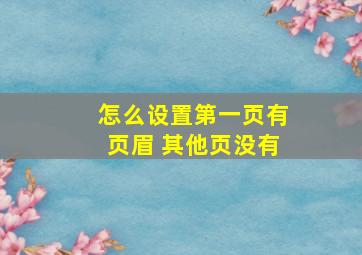 怎么设置第一页有页眉 其他页没有